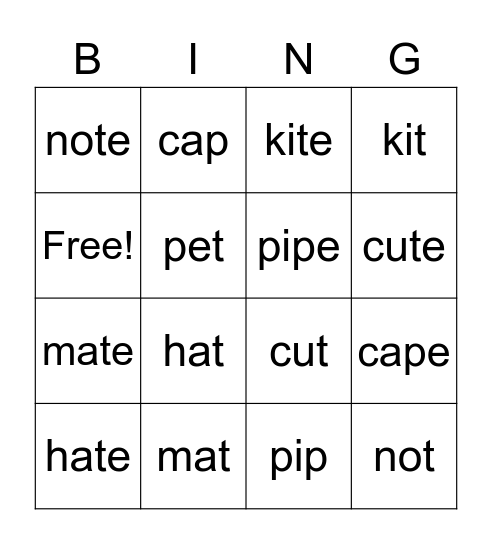 | B | I | N | G |
|---|---|---|---|
| note | cap | kite | kit |
| Free! | pet | pipe | cute |
| mate | hat | cut | cape |
| hate | mat | pip | not |